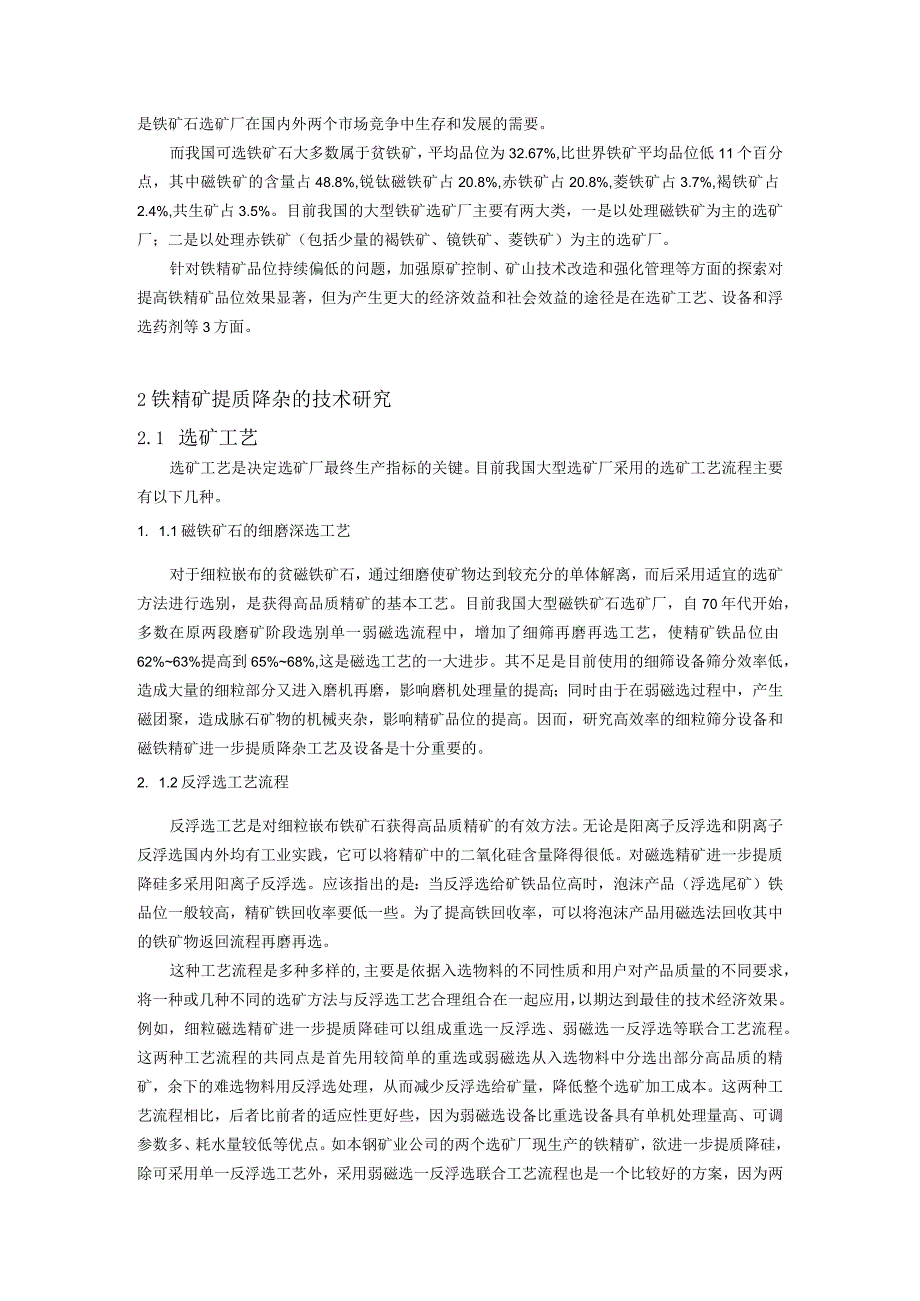 是铁矿石选矿厂在国内外两个市场竞争中生存和发展的需要。

而我国可选铁矿石大多数属于贫铁矿，平均品位为32.67%,比世界铁矿平均品位低11个百分点，其中磁铁矿的含量占48.8%,锐钛磁铁矿占20.8%,赤铁矿占20.8%,菱铁矿占3.7%,褐铁矿占2.4%,共生矿占3.5%。目前我国的大型铁矿选矿厂主要有两大类，一是以处理磁铁矿为主的选矿厂；二是以处理赤铁矿（包括少量的褐铁矿、镜铁矿、菱铁矿）为主的选矿厂。

针对铁精矿品位持续偏低的问题，加强原矿控制、矿山技术改造和强化管理等方面的探索对提高铁精矿品位效果显著，但为产生更大的经济效益和社会效益的途径是在选矿工艺、设备和浮选药剂等3方面。

2铁精矿提质降杂的技术研究

2.1 选矿工艺

选矿工艺是决定选矿厂最终生产指标的关键。目前我国大型选矿厂采用的选矿工艺流程主要有以下几种。

1. 1.1磁铁矿石的细磨深选工艺

对于细粒嵌布的贫磁铁矿石，通过细磨使矿物达到较充分的单体解离，而后采用适宜的选矿方法进行选别，是获得高品质精矿的基本工艺。目前我国大型磁铁矿石选矿厂，自70年代开始，多数在原两段磨矿阶段选别单一弱磁选流程中，增加了细筛再磨再选工艺，使精矿铁品位由62%~63%提高到65%~68%,这是磁选工艺的一大进步。其不足是目前使用的细筛设备筛分效率低，造成大量的细粒部分又进入磨机再磨，影响磨机处理量的提高；同时由于在弱磁选过程中，产生磁团聚，造成脉石矿物的机械夹杂，影响精矿品位的提高。因而，研究高效率的细粒筛分设备和磁铁精矿进一步提质降杂工艺及设备是十分重要的。

2. 1.2反浮选工艺流程

反浮选工艺是对细粒嵌布铁矿石获得高品质精矿的有效方法。无论是阳离子反浮选和阴离子反浮选国内外均有工业实践，它可以将精矿中的二氧化硅含量降得很低。对磁选精矿进一步提质降硅多采用阳离子反浮选。应该指出的是：当反浮选给矿铁品位高时，泡沫产品（浮选尾矿）铁品位一般较高，精矿铁回收率要低一些。为了提高铁回收率，可以将泡沫产品用磁选法回收其中的铁矿物返回流程再磨再选。

这种工艺流程是多种多样的,主要是依据入选物料的不同性质和用户对产品质量的不同要求，将一种或几种不同的选矿方法与反浮选工艺合理组合在一起应用，以期达到最佳的技术经济效果。例如，细粒磁选精矿进一步提质降硅可以组成重选一反浮选、弱磁选一反浮选等联合工艺流程。这两种工艺流程的共同点是首先用较简单的重选或弱磁选从入选物料中分选出部分高品质的精矿，余下的难选物料用反浮选处理，从而减少反浮选给矿量，降低整个选矿加工成本。这两种工艺流程相比，后者比前者的适应性更好些，因为弱磁选设备比重选设备具有单机处理量高、可调参数多、耗水量较低等优点。如本钢矿业公司的两个选矿厂现生产的铁精矿，欲进一步提质降硅，除可采用单一反浮选工艺外，采用弱磁选一反浮选联合工艺流程也是一个比较好的方案，因为两